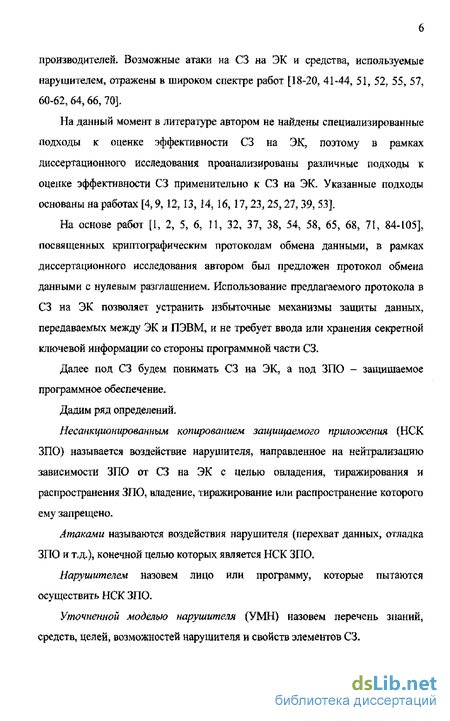 6

производителей. Возможные атаки на СЗ на ЭК и средства, используемые нарушителем, отражены в широком спектре работ [18-20, 41-44, 51, 52, 55, 57, 60-62, 64, 66, 70].

На данный момент в литературе автором не найдены специализированные подходы к оценке эффективности СЗ на ЭК, поэтому в рамках диссертационного исследования проанализированы различные подходы к оценке эффективности СЗ применительно к СЗ на ЭК. Указанные подходы основаны на работах [4, 9, 12, 13, 14, 16, 17, 23, 25, 27, 39, 53].

На основе работ [1, 2, 5, 6, 11, 32, 37, 38, 54, 58, 65, 68, 71, 84-105], посвященных криптографическим протоколам обмена данными, в рамках диссертационного исследования автором был предложен протокол обмена данными с нулевым разглашением. Использование предлагаемого протокола в СЗ на ЭК позволяет устранить избыточные механизмы защиты данных, передаваемых между ЭК и ПЭВМ, и не требует ввода или хранения секретной ключевой информации со стороны программной части СЗ.

Далее под СЗ будем понимать СЗ на ЭК, а под ЗПО – защищаемое программное обеспечение.

Дадим ряд определений.

Несанкционированным копированием защищаемого приложения (НСК ЗПО) называется воздействие нарушителя, направленное на нейтрализацию зависимости ЗПО от СЗ на ЭК с целью овладения, тиражирования и распространения ЗПО, владение, тиражирование или распространение которого ему запрещено.

Атаками называются воздействия нарушителя (перехват данных, отладка ЗПО и т.д.), конечной целью которых является НСК ЗПО.

Нарушителем назовем лицо или программу, которые пытаются осуществить НСК ЗПО.

Уточненной моделью нарушителя (УМН) назовем перечень знаний, средств, целей, возможностей нарушителя и свойств элементов СЗ.

dsLib.net
библиотека диссертаций